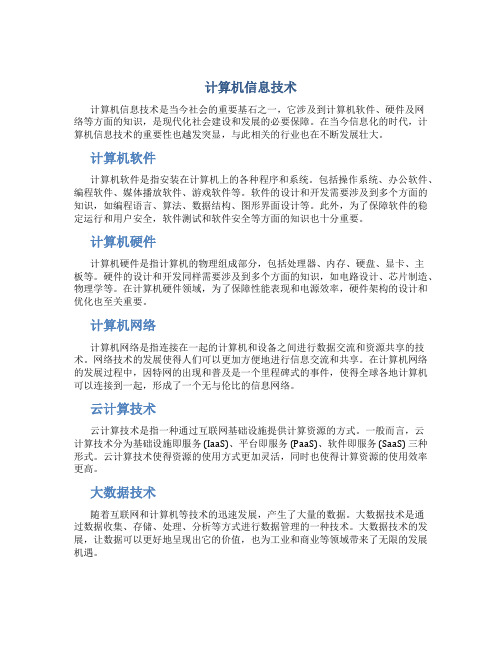 计算机信息技术

计算机信息技术是当今社会的重要基石之一，它涉及到计算机软件、硬件及网络等方面的知识，是现代化社会建设和发展的必要保障。在当今信息化的时代，计算机信息技术的重要性也越发突显，与此相关的行业也在不断发展壮大。

计算机软件

计算机软件是指安装在计算机上的各种程序和系统。包括操作系统、办公软件、编程软件、媒体播放软件、游戏软件等。软件的设计和开发需要涉及到多个方面的知识，如编程语言、算法、数据结构、图形界面设计等。此外，为了保障软件的稳定运行和用户安全，软件测试和软件安全等方面的知识也十分重要。

计算机硬件

计算机硬件是指计算机的物理组成部分，包括处理器、内存、硬盘、显卡、主板等。硬件的设计和开发同样需要涉及到多个方面的知识，如电路设计、芯片制造、物理学等。在计算机硬件领域，为了保障性能表现和电源效率，硬件架构的设计和优化也至关重要。

计算机网络

计算机网络是指连接在一起的计算机和设备之间进行数据交流和资源共享的技术。网络技术的发展使得人们可以更加方便地进行信息交流和共享。在计算机网络的发展过程中，因特网的出现和普及是一个里程碑式的事件，使得全球各地计算机可以连接到一起，形成了一个无与伦比的信息网络。

云计算技术

云计算技术是指一种通过互联网基础设施提供计算资源的方式。一般而言，云计算技术分为基础设施即服务 (IaaS)、平台即服务 (PaaS)、软件即服务 (SaaS) 三种形式。云计算技术使得资源的使用方式更加灵活，同时也使得计算资源的使用效率更高。

大数据技术

随着互联网和计算机等技术的迅速发展，产生了大量的数据。大数据技术是通过数据收集、存储、处理、分析等方式进行数据管理的一种技术。大数据技术的发展，让数据可以更好地呈现出它的价值，也为工业和商业等领域带来了无限的发展机遇。